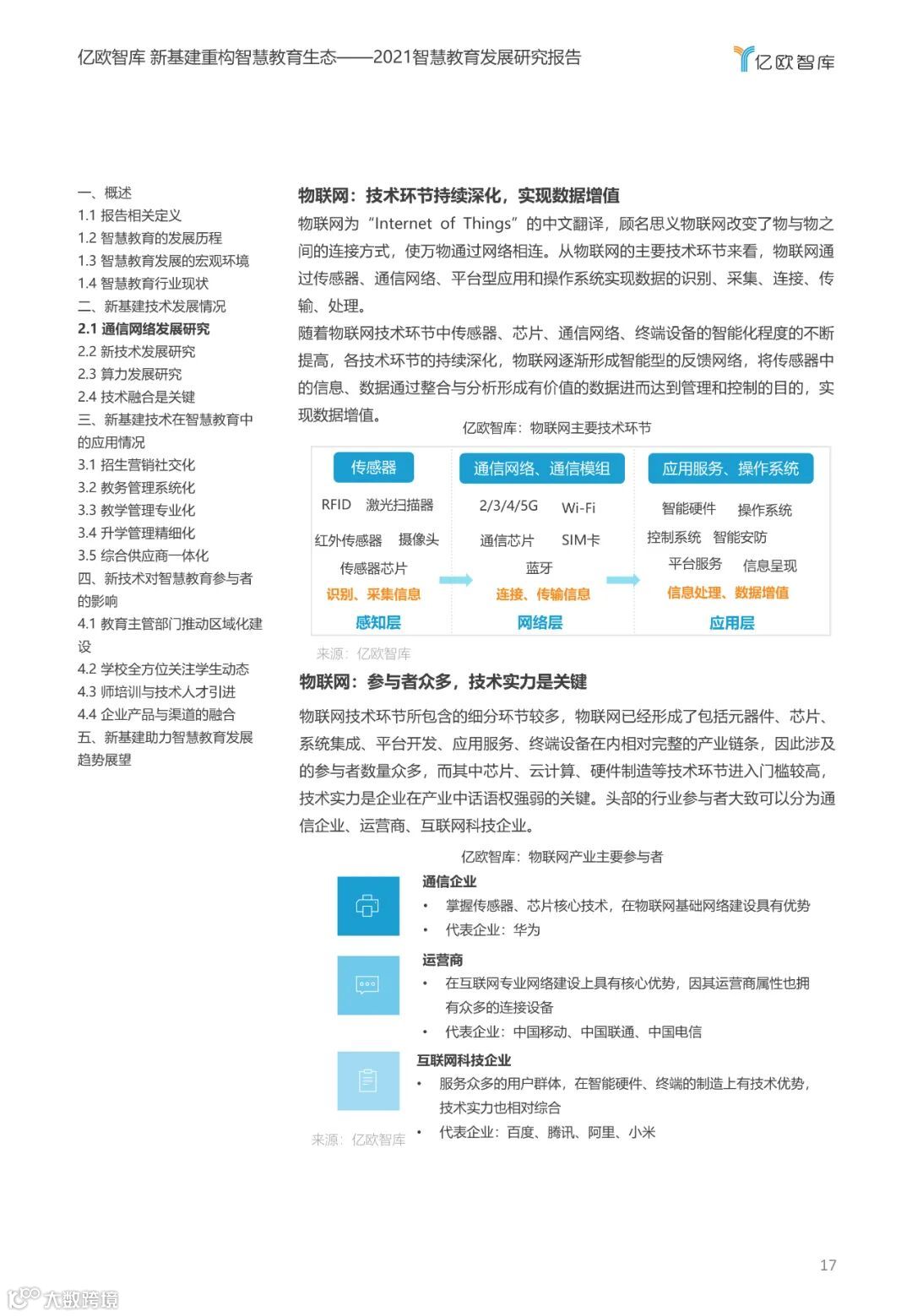 亿欧智库 新基建重构智慧教育生态——2021智慧教育发展研究报告

亿欧智库

一、概述
1.1 报告相关定义
1.2 智慧教育的发展历程
1.3 智慧教育发展的宏观环境
1.4 智慧教育行业现状
二、新基建技术发展情况
2.1 通信网络发展研究
2.2 新技术发展研究
2.3 算力发展研究
2.4 技术融合是关键
三、新基建技术在智慧教育中的应用情况
3.1 招生营销社交化
3.2 教务管理系统化
3.3 教学管理专业化
3.4 升学管理精细化
3.5 综合供应商一体化
四、新技术对智慧教育参与者的影响
4.1 教育主管部门推动区域化建设
4.2 学校全方位关注学生动态
4.3 师培训与技术人才引进
4.4 企业产品与渠道的融合
五、新基建助力智慧教育发展趋势展望

物联网：技术环节持续深化，实现数据增值

物联网为“Internet of Things”的中文翻译，顾名思义物联网改变了物与物之间的连接方式，使万物通过网络相连。从物联网的主要技术环节来看，物联网通过传感器、通信网络、平台型应用和操作系统实现数据的识别、采集、连接、传输、处理。

随着物联网技术环节中传感器、芯片、通信网络、终端设备的智能化程度的不断提高，各技术环节的持续深化，物联网逐渐形成智能型的反馈网络，将传感器中的信息、数据通过整合与分析形成有价值的数据进而达到管理和控制的目的，实现数据增值。

亿欧智库：物联网主要技术环节

传感器
RFID 激光扫描器
红外传感器 摄像头
传感器芯片
识别、采集信息
感知层

通信网络、通信模组
2/3/4/5G Wi-Fi
通信芯片 SIM卡
蓝牙
连接、传输信息
网络层

应用服务、操作系统
智能硬件 操作系统
控制系统 智能安防
平台服务 信息呈现
信息处理、数据增值
应用层

来源：亿欧智库

物联网：参与者众多，技术实力是关键

物联网技术环节所包含的细分环节较多，物联网已经形成了包括元器件、芯片、系统集成、平台开发、应用服务、终端设备在内相对完整的产业链条，因此涉及的参与者数量众多，而其中芯片、云计算、硬件制造等技术环节进入门槛较高，技术实力是企业在产业中话语权强弱的关键。头部的行业参与者大致可以分为通信企业、运营商、互联网科技企业。

亿欧智库：物联网产业主要参与者

通信企业
• 掌握传感器、芯片核心技术，在物联网基础网络建设具有优势
• 代表企业：华为

运营商
• 在互联网专业网络建设上具有核心优势，因其运营商属性也拥有众多的连接设备
• 代表企业：中国移动、中国联通、中国电信

互联网科技企业
• 服务众多的用户群体，在智能硬件、终端的制造上有技术优势，技术实力也相对综合
• 代表企业：百度、腾讯、阿里、小米

来源：亿欧智库

17

大数跨境